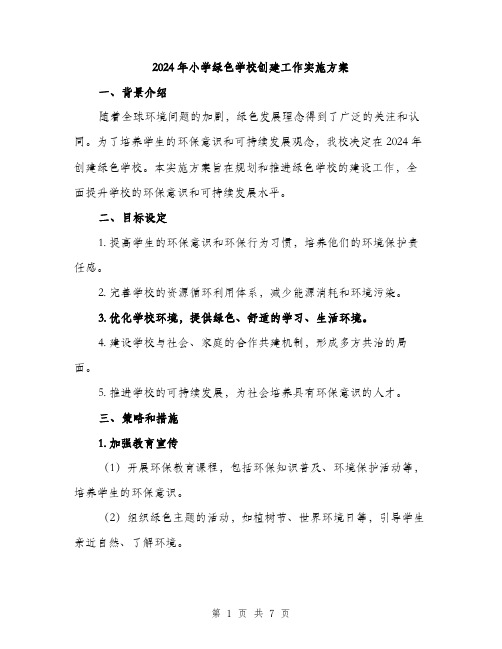 2024年小学绿色学校创建工作实施方案

一、背景介绍

随着全球环境问题的加剧，绿色发展理念得到了广泛的关注和认同。为了培养学生的环保意识和可持续发展观念，我校决定在2024年创建绿色学校。本实施方案旨在规划和推进绿色学校的建设工作，全面提升学校的环保意识和可持续发展水平。

二、目标设定

1. 提高学生的环保意识和环保行为习惯，培养他们的环境保护责任感。

2. 完善学校的资源循环利用体系，减少能源消耗和环境污染。

3. 优化学校环境，提供绿色、舒适的学习、生活环境。

4. 建设学校与社会、家庭的合作共建机制，形成多方共治的局面。

5. 推进学校的可持续发展，为社会培养具有环保意识的人才。

三、策略和措施

1. 加强教育宣传

（1）开展环保教育课程，包括环保知识普及、环境保护活动等，培养学生的环保意识。

（2）组织绿色主题的活动，如植树节、世界环境日等，引导学生亲近自然、了解环境。

第 1 页 共 7 页